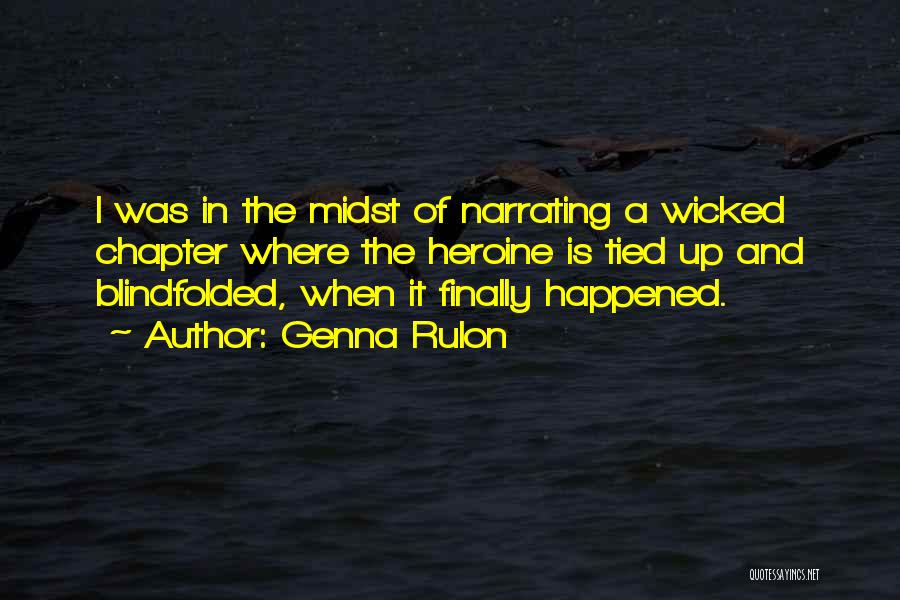 I was in the midst of narrating a wicked chapter where the heroine is tied up and blindfolded, when it finally happened.
~ Author: Genna Rulon

QUOTESSAYINGS.NET